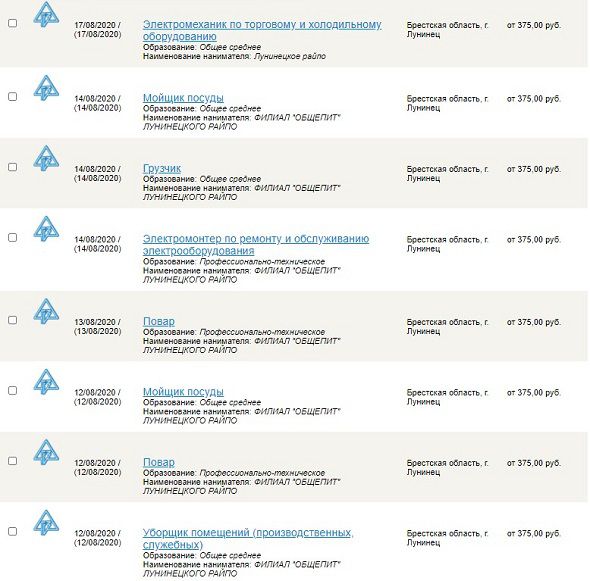 17/08/2020 / (17/08/2020)

Электромеханик по торговому и холодильному оборудованию
Образование: Общее среднее
Наименование нанимателя: Лунинецкое райпо

Брестская область, г. Лунинец

от 375,00 руб.

14/08/2020 / (14/08/2020)

Мойщик посуды
Образование: Общее среднее
Наименование нанимателя: ФИЛИАЛ "ОБЩЕПИТ" ЛУНИНЕЦКОГО РАЙПО

Брестская область, г. Лунинец

от 375,00 руб.

14/08/2020 / (14/08/2020)

Грузчик
Образование: Общее среднее
Наименование нанимателя: ФИЛИАЛ "ОБЩЕПИТ" ЛУНИНЕЦКОГО РАЙПО

Брестская область, г. Лунинец

от 375,00 руб.

14/08/2020 / (14/08/2020)

Электромонтер по ремонту и обслуживанию электрооборудования
Образование: Профессионально-техническое
Наименование нанимателя: ФИЛИАЛ "ОБЩЕПИТ" ЛУНИНЕЦКОГО РАЙПО

Брестская область, г. Лунинец

от 375,00 руб.

13/08/2020 / (13/08/2020)

Повар
Образование: Профессионально-техническое
Наименование нанимателя: ФИЛИАЛ "ОБЩЕПИТ" ЛУНИНЕЦКОГО РАЙПО

Брестская область, г. Лунинец

от 375,00 руб.

12/08/2020 / (12/08/2020)

Мойщик посуды
Образование: Общее среднее
Наименование нанимателя: ФИЛИАЛ "ОБЩЕПИТ" ЛУНИНЕЦКОГО РАЙПО

Брестская область, г. Лунинец

от 375,00 руб.

12/08/2020 / (12/08/2020)

Повар
Образование: Профессионально-техническое
Наименование нанимателя: ФИЛИАЛ "ОБЩЕПИТ" ЛУНИНЕЦКОГО РАЙПО

Брестская область, г. Лунинец

от 375,00 руб.

12/08/2020 / (12/08/2020)

Уборщик помещений (производственных, служебных)
Образование: Общее среднее
Наименование нанимателя: ФИЛИАЛ "ОБЩЕПИТ" ЛУНИНЕЦКОГО РАЙПО

Брестская область, г. Лунинец

от 375,00 руб.